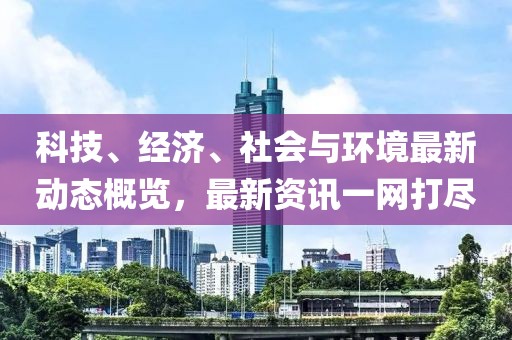 科技、经济、社会与环境最新动态概览，最新资讯一网打尽